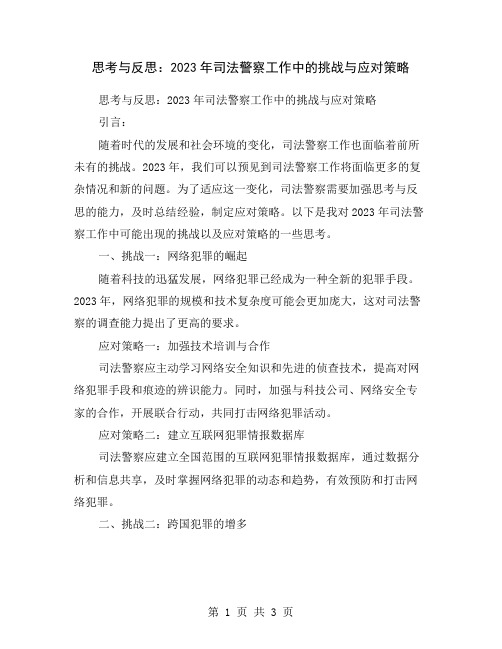 思考与反思：2023年司法警察工作中的挑战与应对策略

思考与反思：2023年司法警察工作中的挑战与应对策略

引言：

随着时代的发展和社会环境的变化，司法警察工作也面临着前所未有的挑战。2023年，我们可以预见到司法警察工作将面临更多的复杂情况和新的问题。为了适应这一变化，司法警察需要加强思考与反思的能力，及时总结经验，制定应对策略。以下是我对2023年司法警察工作中可能出现的挑战以及应对策略的一些思考。

一、挑战一：网络犯罪的崛起

随着科技的迅猛发展，网络犯罪已经成为一种全新的犯罪手段。2023年，网络犯罪的规模和技术复杂度可能会更加庞大，这对司法警察的调查能力提出了更高的要求。

应对策略一：加强技术培训与合作

司法警察应主动学习网络安全知识和先进的侦查技术，提高对网络犯罪手段和痕迹的辨识能力。同时，加强与科技公司、网络安全专家的合作，开展联合行动，共同打击网络犯罪活动。

应对策略二：建立互联网犯罪情报数据库

司法警察应建立全国范围的互联网犯罪情报数据库，通过数据分析和信息共享，及时掌握网络犯罪的动态和趋势，有效预防和打击网络犯罪。

二、挑战二：跨国犯罪的增多

第 1 页 共 3 页